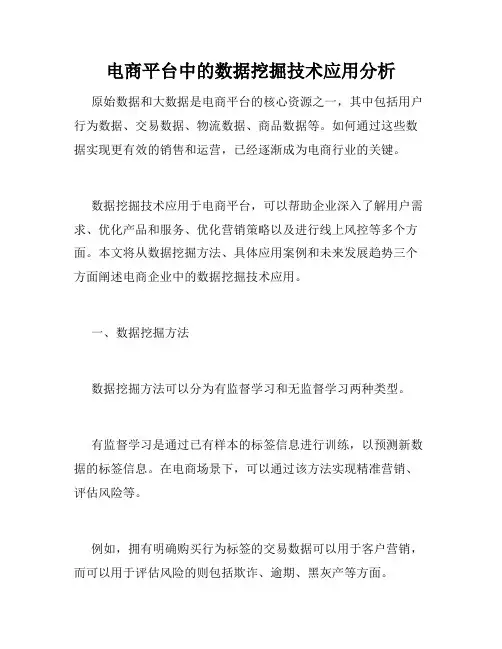 电商平台中的数据挖掘技术应用分析

原始数据和大数据是电商平台的核心资源之一，其中包括用户行为数据、交易数据、物流数据、商品数据等。如何通过这些数据实现更有效的销售和运营，已经逐渐成为电商行业的关键。

数据挖掘技术应用于电商平台，可以帮助企业深入了解用户需求、优化产品和服务、优化营销策略以及进行线上风控等多个方面。本文将从数据挖掘方法、具体应用案例和未来发展趋势三个方面阐述电商企业中的数据挖掘技术应用。

一、数据挖掘方法

数据挖掘方法可以分为有监督学习和无监督学习两种类型。

有监督学习是通过已有样本的标签信息进行训练，以预测新数据的标签信息。在电商场景下，可以通过该方法实现精准营销、评估风险等。

例如，拥有明确购买行为标签的交易数据可以用于客户营销，而可以用于评估风险的则包括欺诈、逾期、黑灰产等方面。